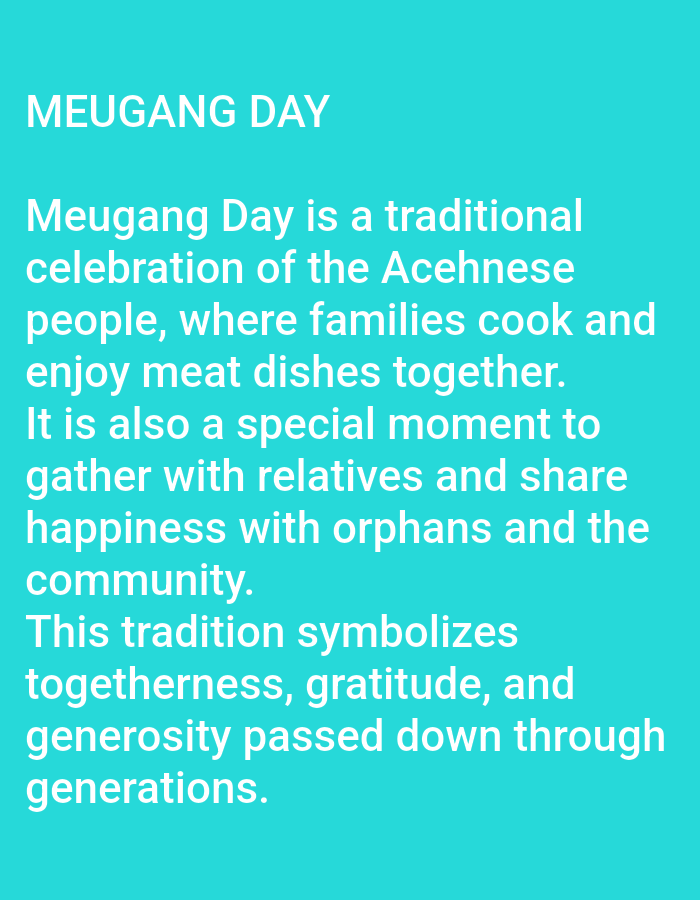 MEUGANG DAY

Meugang Day is a traditional celebration of the Acehnese people, where families cook and enjoy meat dishes together.

It is also a special moment to gather with relatives and share happiness with orphans and the community.

This tradition symbolizes togetherness, gratitude, and generosity passed down through generations.